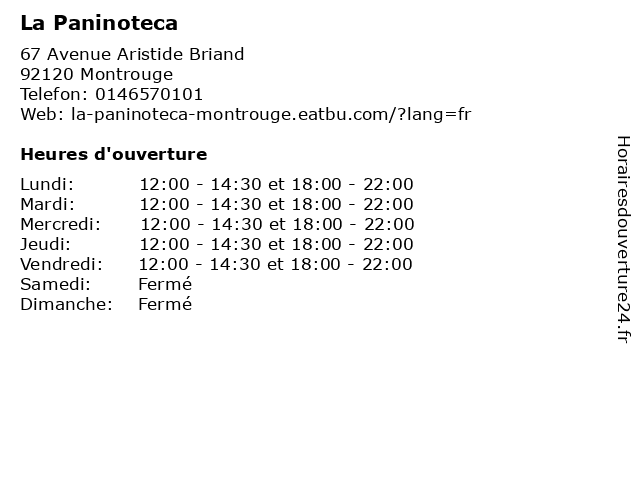 La Paninoteca

67 Avenue Aristide Briand
92120 Montrouge
Telefon: 0146570101
Web: la-paninoteca-montrouge.eatbu.com/?lang=fr

Heures d'ouverture

Lundi: 12:00 - 14:30 et 18:00 - 22:00
Mardi: 12:00 - 14:30 et 18:00 - 22:00
Mercredi: 12:00 - 14:30 et 18:00 - 22:00
Jeudi: 12:00 - 14:30 et 18:00 - 22:00
Vendredi: 12:00 - 14:30 et 18:00 - 22:00
Samedi: Fermé
Dimanche: Fermé

Horairesdouverture24.fr